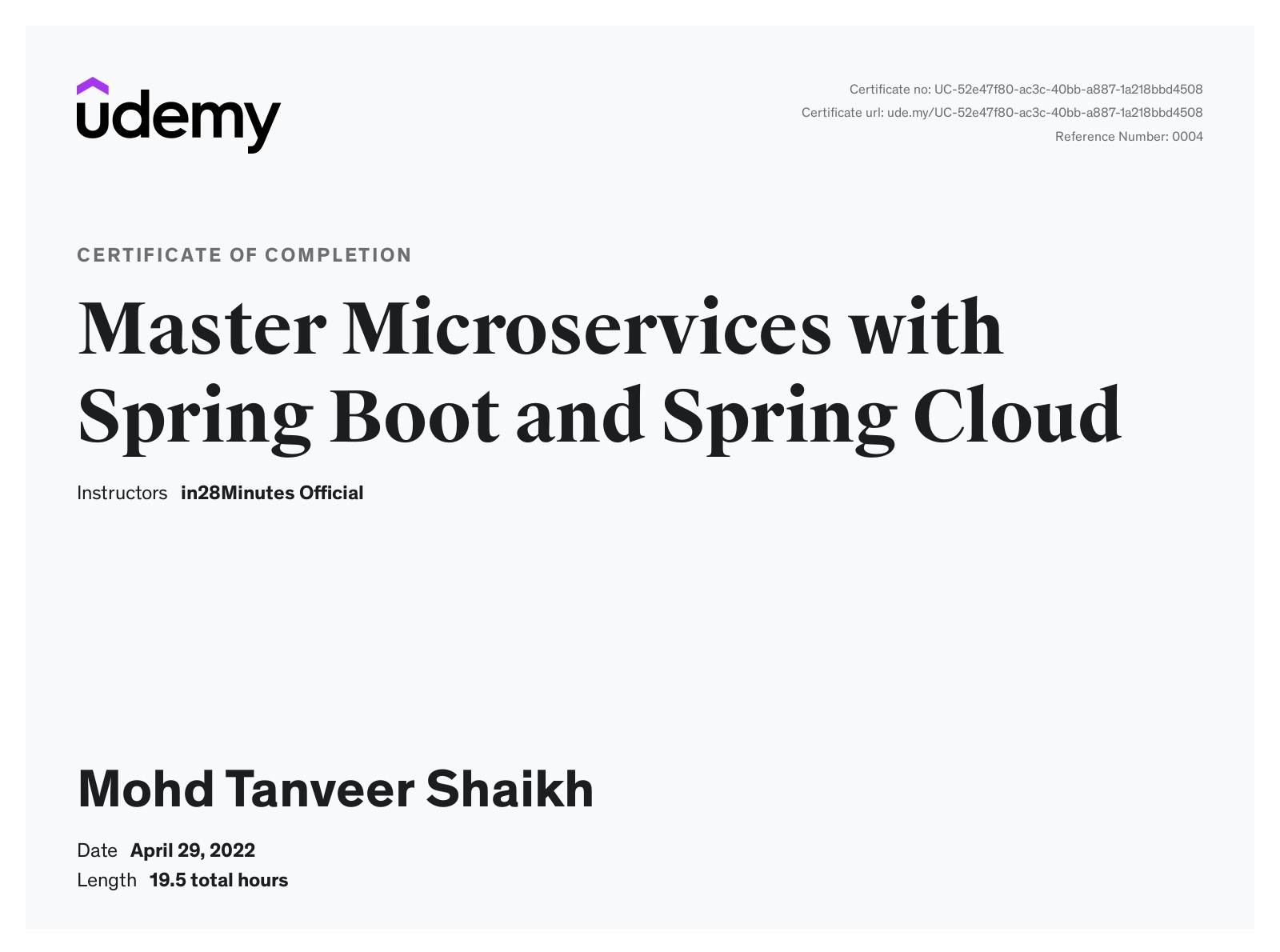 udemy

Certificate no: UC-52e47f80-ac3c-40bb-a887-1a218bbd4508
Certificate url: ude.my/UC-52e47f80-ac3c-40bb-a887-1a218bbd4508
Reference Number: 0004

CERTIFICATE OF COMPLETION

Master Microservices with Spring Boot and Spring Cloud

Instructors in28Minutes Official

Mohd Tanveer Shaikh

Date April 29, 2022
Length 19.5 total hours